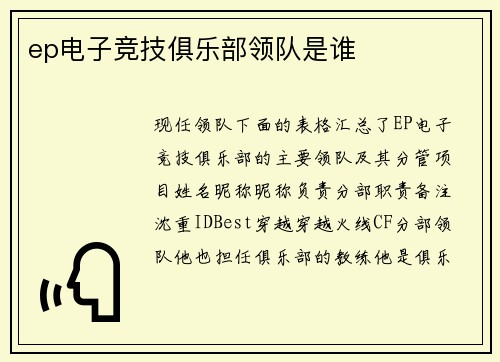 ep电子竞技俱乐部领队是谁

现任领队下面的表格汇总了EP电子竞技俱乐部的主要领队及其分管项目姓名昵称昵称负责分部职责备注沈重IDBest穿越穿越火线CF分部领队他也担任俱乐部的教练他是俱乐